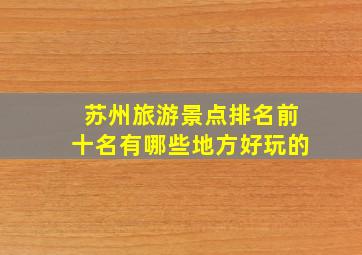 苏州旅游景点排名前十名有哪些地方好玩的